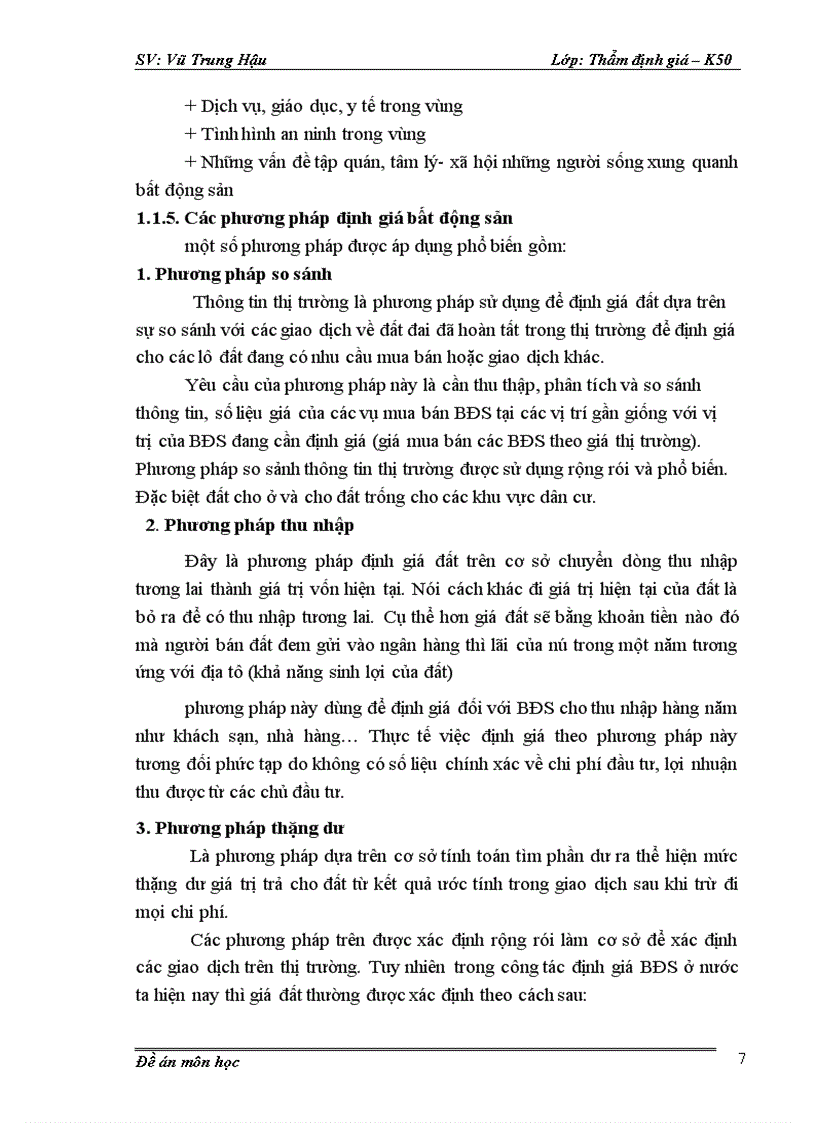 SV: Vũ Trung Hậu                                                                Lớp: Thẩm định giá – K50

+ Dịch vụ, giáo dục, y tế trong vùng

+ Tình hình an ninh trong vùng

+ Những vấn đề tập quán, tâm lý- xã hội những người sống xung quanh bất động sản

1.1.5. Các phương pháp định giá bất động sản

một số phương pháp được áp dụng phổ biến gồm:

1. Phương pháp so sánh

Thông tin thị trường là phương pháp sử dụng để định giá đất dựa trên sự so sánh với các giao dịch về đất đai đã hoàn tất trong thị trường để định giá cho các lô đất đang có nhu cầu mua bán hoặc giao dịch khác.

Yêu cầu của phương pháp này là cần thu thập, phân tích và so sánh thông tin, số liệu giá của các vụ mua bán BĐS tại các vị trí gần giống với vị trí của BĐS đang cần định giá (giá mua bán các BĐS theo giá thị trường). Phương pháp so sánh thông tin thị trường được sử dụng rộng rói và phổ biến. Đặc biệt đất cho ở và cho đất trống cho các khu vực dân cư.

2. Phương pháp thu nhập

Đây là phương pháp định giá đất trên cơ sở chuyển dòng thu nhập tương lai thành giá trị vốn hiện tại. Nói cách khác đi giá trị hiện tại của đất là bỏ ra để có thu nhập tương lai. Cụ thể hơn giá đất sẽ bằng khoản tiền nào đó mà người bán đất đem gửi vào ngân hàng thì lãi của nú trong một năm tương ứng với địa tô (khả năng sinh lợi của đất)

phương pháp này dùng để định giá đối với BĐS cho thu nhập hàng năm như khách sạn, nhà hàng… Thực tế việc định giá theo phương pháp này tương đối phức tạp do không có số liệu chính xác về chi phí đầu tư, lợi nhuận thu được từ các chủ đầu tư.

3. Phương pháp thặng dư

Là phương pháp dựa trên cơ sở tính toán tìm phần dư ra thể hiện mức thặng dư giá trị trả cho đất từ kết quả ước tính trong giao dịch sau khi trừ đi mọi chi phí.

Các phương pháp trên được xác định rộng rói làm cơ sở để xác định các giao dịch trên thị trường. Tuy nhiên trong công tác định giá BĐS ở nước ta hiện nay thì giá đất thường được xác định theo cách sau:

Đề án môn học                                                                7